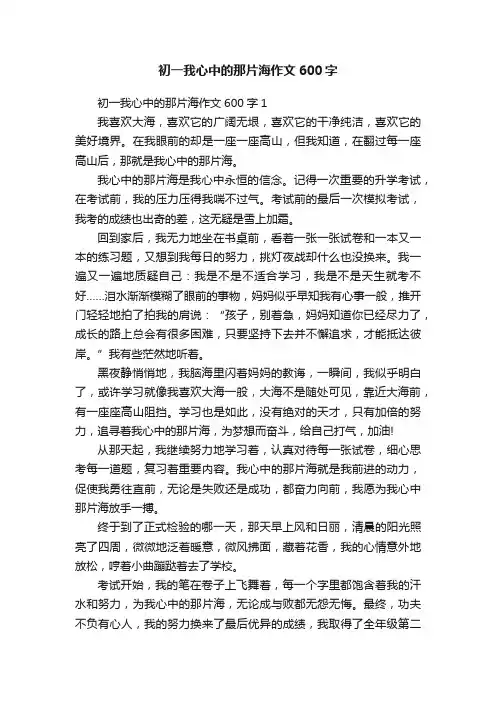 初一我心中的那片海作文 600 字

初一我心中的那片海作文 600 字 1

我喜欢大海，喜欢它的广阔无垠，喜欢它的干净纯洁，喜欢它的美好境界。在我眼前的却是一座一座高山，但我知道，在翻过每一座高山后，那就是我心中的那片海。

我心中的那片海是我心中永恒的信念。记得一次重要的升学考试，在考试前，我的压力压得我喘不过气。考试前的最后一次模拟考试，我考的成绩也出奇的差，这无疑是雪上加霜。

回到家后，我无力地坐在书桌前，看着一张一张试卷和一本又一本的练习题，又想到我每日的努力，挑灯夜战却什么也没换来。我一遍又一遍地质疑自己：我是不是不适合学习，我是不是天生就考不好……泪水渐渐模糊了眼前的事物，妈妈似乎早知我有心事一般，推开门轻轻地拍了拍我的肩说：“孩子，别着急，妈妈知道你已经尽力了，成长的路上总会有很多困难，只要坚持下去并不懈追求，才能抵达彼岸。”我有些茫然地听着。

黑夜静悄悄地，我脑海里闪着妈妈的教诲，一瞬间，我似乎明白了，或许学习就像我喜欢大海一般，大海不是随处可见，靠近大海前，有一座座高山阻挡。学习也是如此，没有绝对的天才，只有加倍的努力，追寻着我心中的那片海，为梦想而奋斗，给自己打气，加油!

从那天起，我继续努力地学习着，认真对待每一张试卷，细心思考每一道题，复习着重要内容。我心中的那片海就是我前进的动力，促使我勇往直前，无论是失败还是成功，都奋力向前，我愿为我心中那片海放手一搏。

终于到了正式检验的哪一天，那天早上风和日丽，清晨的阳光照亮了四周，微微地泛着暖意，微风拂面，藏着花香，我的心情意外地放松，哼着小曲蹦跶着去了学校。

考试开始，我的笔在卷子上飞舞着，每一个字里都饱含着我的汗水和努力，为我心中的那片海，无论成与败都无怨无悔。最终，功夫不负有心人，我的努力换来了最后优异的成绩，我取得了全年级第二